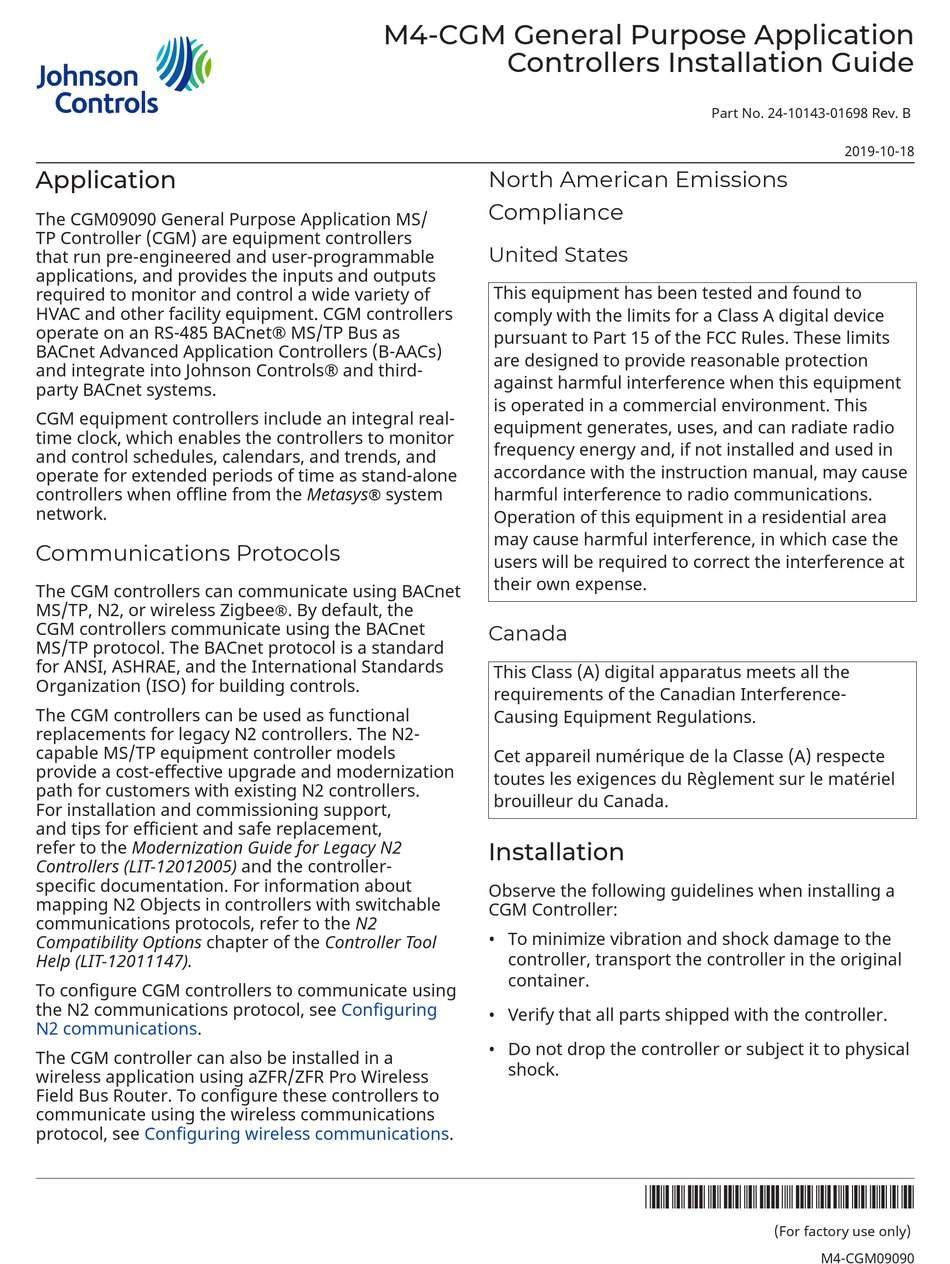 Johnson Controls

M4-CGM General Purpose Application Controllers Installation Guide

Part No. 24-10143-01698 Rev. B

2019-10-18

Application

The CGM09090 General Purpose Application MS/TP Controller (CGM) are equipment controllers that run pre-engineered and user-programmable applications, and provides the inputs and outputs required to monitor and control a wide variety of HVAC and other facility equipment. CGM controllers operate on an RS-485 BACnet® MS/TP Bus as BACnet Advanced Application Controllers (B-AACs) and integrate into Johnson Controls® and third-party BACnet systems.

CGM equipment controllers include an integral real-time clock, which enables the controllers to monitor and control schedules, calendars, and trends, and operate for extended periods of time as stand-alone controllers when offline from the Metasys® system network.

Communications Protocols

The CGM controllers can communicate using BACnet MS/TP, N2, or wireless Zigbee®. By default, the CGM controllers communicate using the BACnet MS/TP protocol. The BACnet protocol is a standard for ANSI, ASHRAE, and the International Standards Organization (ISO) for building controls.

The CGM controllers can be used as functional replacements for legacy N2 controllers. The N2-capable MS/TP equipment controller models provide a cost-effective upgrade and modernization path for customers with existing N2 controllers. For installation and commissioning support, and tips for efficient and safe replacement, refer to the Modernization Guide for Legacy N2 Controllers (LIT-12012005) and the controller-specific documentation. For information about mapping N2 Objects in controllers with switchable communications protocols, refer to the N2 Compatibility Options chapter of the Controller Tool Help (LIT-12011147).

To configure CGM controllers to communicate using the N2 communications protocol, see Configuring N2 communications.

The CGM controller can also be installed in a wireless application using aZFR/ZFR Pro Wireless Field Bus Router. To configure these controllers to communicate using the wireless communications protocol, see Configuring wireless communications.

North American Emissions Compliance

United States

This equipment has been tested and found to comply with the limits for a Class A digital device pursuant to Part 15 of the FCC Rules. These limits are designed to provide reasonable protection against harmful interference when this equipment is operated in a commercial environment. This equipment generates, uses, and can radiate radio frequency energy and, if not installed and used in accordance with the instruction manual, may cause harmful interference to radio communications. Operation of this equipment in a residential area may cause harmful interference, in which case the users will be required to correct the interference at their own expense.

Canada

This Class (A) digital apparatus meets all the requirements of the Canadian Interference-Causing Equipment Regulations.

Cet appareil numérique de la Classe (A) respecte toutes les exigences du Règlement sur le matériel brouilleur du Canada.

Installation

Observe the following guidelines when installing a CGM Controller:

• To minimize vibration and shock damage to the controller, transport the controller in the original container.

• Verify that all parts shipped with the controller.

• Do not drop the controller or subject it to physical shock.

(For factory use only)

M4-CGM09090